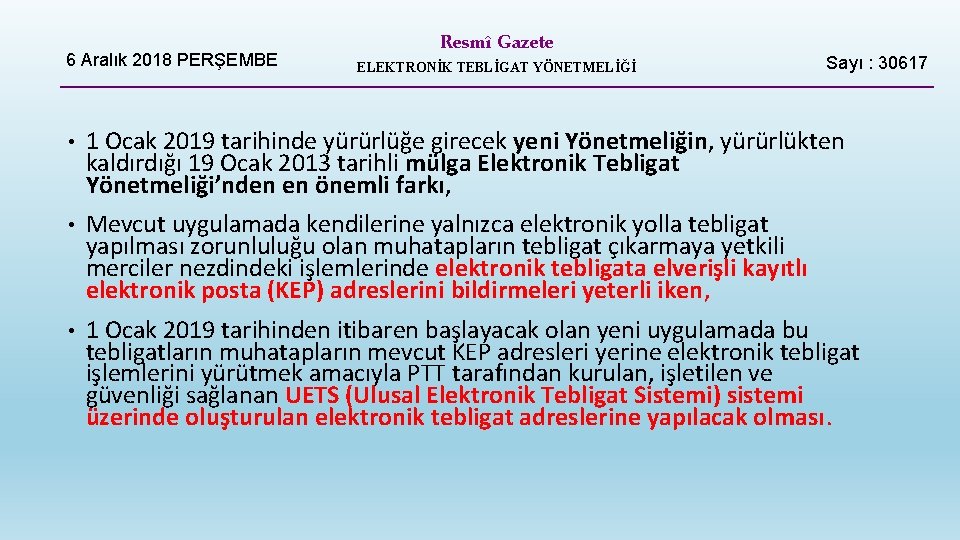 6 Aralık 2018 PERŞEMBE

Resmî Gazete

ELEKTRONİK TEBLİGAT YÖNETMELİĞİ

Sayı : 30617

• 1 Ocak 2019 tarihinde yürürlüğe girecek yeni Yönetmeliğin, yürürlükten kaldırdığı 19 Ocak 2013 tarihli mülga Elektronik Tebligat Yönetmeliği'nden en önemli farkı,

• Mevcut uygulamada kendilerine yalnızca elektronik yolla tebligat yapılması zorunluluğu olan muhatapların tebligat çıkarmaya yetkili merciler nezdindeki işlemlerinde elektronik tebligata elverişli kayıtlı elektronik posta (KEP) adreslerini bildirmeleri yeterli iken,

• 1 Ocak 2019 tarihinden itibaren başlayacak olan yeni uygulamada bu tebligatların muhatapların mevcut KEP adresleri yerine elektronik tebligat işlemlerini yürütmek amacıyla PTT tarafından kurulan, işletilen ve güvenliği sağlanan UETS (Ulusal Elektronik Tebligat Sistemi) sistemi üzerinde oluşturulan elektronik tebligat adreslerine yapılacak olması.